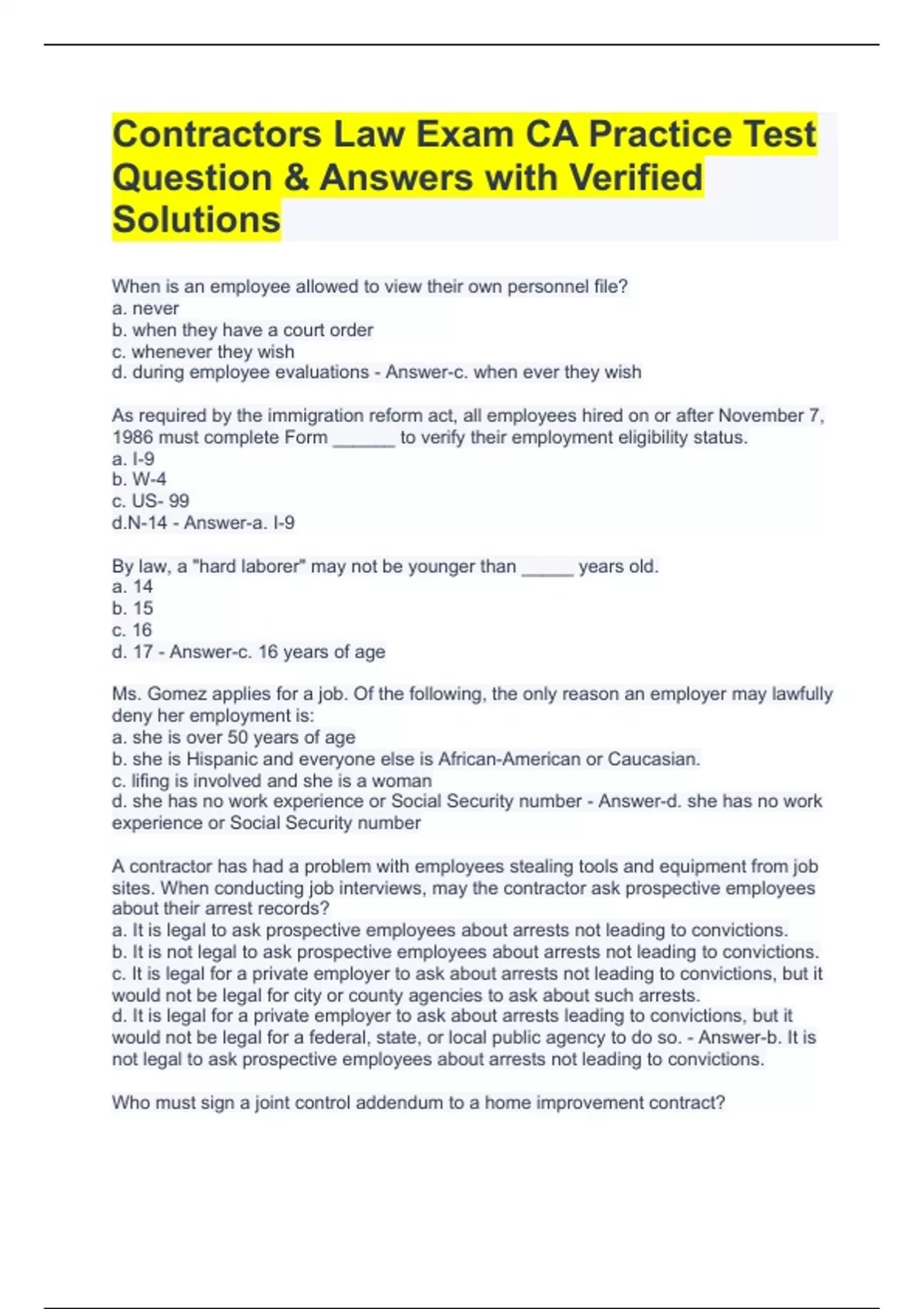 Contractors Law Exam CA Practice Test Question & Answers with Verified Solutions

When is an employee allowed to view their own personnel file?
a. never
b. when they have a court order
c. whenever they wish
d. during employee evaluations - Answer-c. when ever they wish

As required by the immigration reform act, all employees hired on or after November 7, 1986 must complete Form ______ to verify their employment eligibility status.
a. I-9
b. W-4
c. US- 99
d.N-14 - Answer-a. I-9

By law, a "hard laborer" may not be younger than _____ years old.
a. 14
b. 15
c. 16
d. 17 - Answer-c. 16 years of age

Ms. Gomez applies for a job. Of the following, the only reason an employer may lawfully deny her employment is:
a. she is over 50 years of age
b. she is Hispanic and everyone else is African-American or Caucasian.
c. lifing is involved and she is a woman
d. she has no work experience or Social Security number - Answer-d. she has no work experience or Social Security number

A contractor has had a problem with employees stealing tools and equipment from job sites. When conducting job interviews, may the contractor ask prospective employees about their arrest records?
a. It is legal to ask prospective employees about arrests not leading to convictions.
b. It is not legal to ask prospective employees about arrests not leading to convictions.
c. It is legal for a private employer to ask about arrests not leading to convictions, but it would not be legal for city or county agencies to ask about such arrests.
d. It is legal for a private employer to ask about arrests leading to convictions, but it would not be legal for a federal, state, or local public agency to do so. - Answer-b. It is not legal to ask prospective employees about arrests not leading to convictions.

Who must sign a joint control addendum to a home improvement contract?